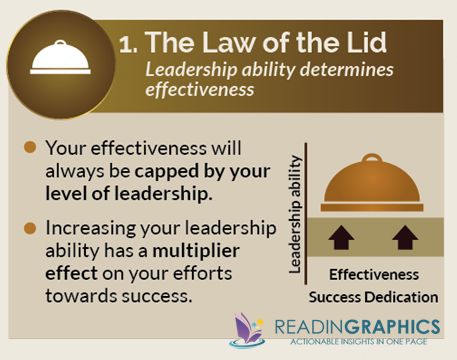 1. The Law of the Lid

Leadership ability determines effectiveness

Your effectiveness will always be capped by your level of leadership.

Increasing your leadership ability has a multiplier effect on your efforts towards success.

Leadership ability

Effectiveness

Success Dedication

READINGRAPHICS

ACTIONABLE INSIGHTS IN ONE PAGE